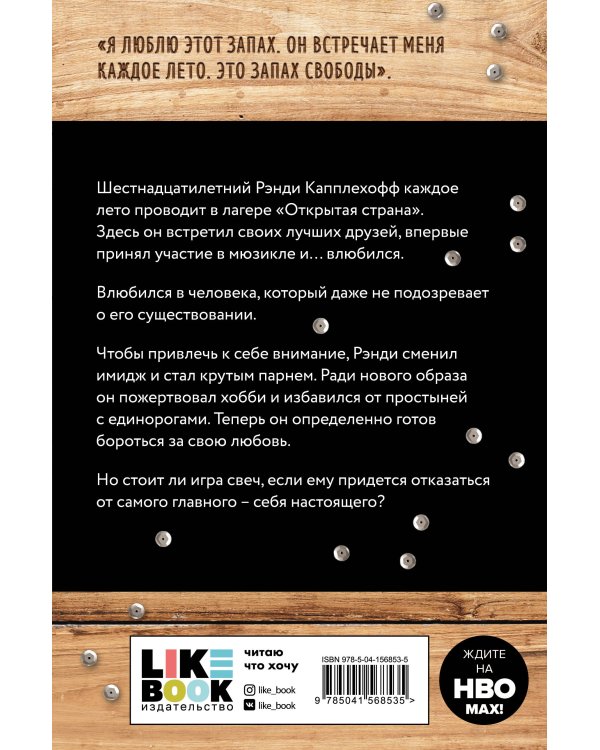 «Я ЛЮБЛЮ ЭТОТ ЗАПАХ. ОН ВСТРЕЧАЕТ МЕНЯ КАЖДОЕ ЛЕТО. ЭТО ЗАПАХ СВОБОДЫ».

Шестнадцатилетний Рэнди Капплехофф каждое лето проводит в лагере «Открытая страна». Здесь он встретил своих лучших друзей, впервые принял участие в мюзикле и… влюбился.

Влюбился в человека, который даже не подозревает о его существовании.

Чтобы привлечь к себе внимание, Рэнди сменил имидж и стал крутым парнем. Ради нового образа он пожертвовал хобби и избавился от простыней с единорогами. Теперь он определенно готов бороться за свою любовь.

Но стоит ли игра свеч, если ему придется отказаться от самого главного – себя настоящего?

LIKE BOOK издательство

читаю что хочу

like_book

like_book

ISBN 978-5-04-156853-5

9 785041 568535 >

ЖДИТЕ НА HBO MAX!